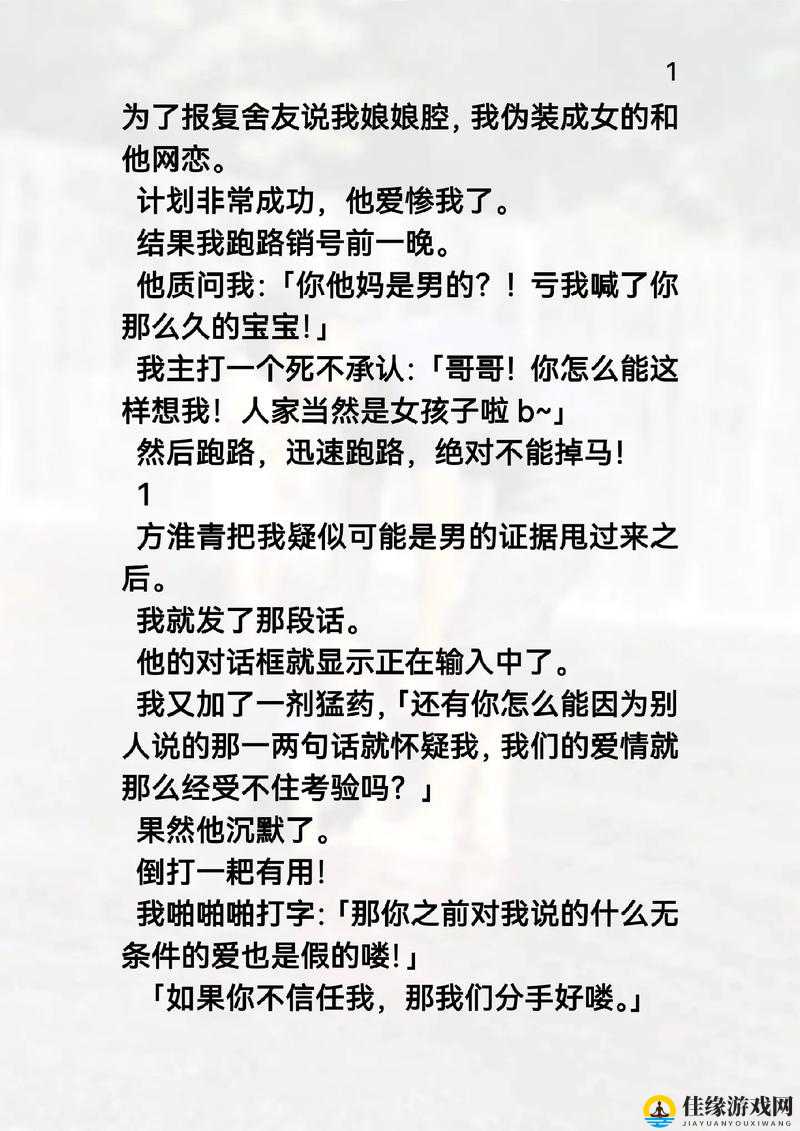 1

为了报复舍友说我娘娘腔，我伪装成女的和他网恋。

计划非常成功，他爱惨我了。

结果我跑路销号前一晚。

他质问我：「你他妈是男的？！亏我喊了你那么久的宝宝！」

我主打一个死不承认：「哥哥！你怎么能这样想我！人家当然是女孩子啦 b~」

然后跑路，迅速跑路，绝对不能掉马！

1

方淮青把我疑似可能是男的证据甩过来之后。

我就发了那段话。

他的对话框就显示正在输入中了。

我又加了一剂猛药，「还有你怎么能因为别人说的那一两句话就怀疑我，我们的爱情就那么经受不住考验吗？」

果然他沉默了。

倒打一耙有用！

我啪啪啪打字：「那你之前对我说的什么无条件的爱也是假的喽！」

「如果你不信任我，那我们分手好喽。」

佳缘游戏网
JIAYUANYOUXIWANG